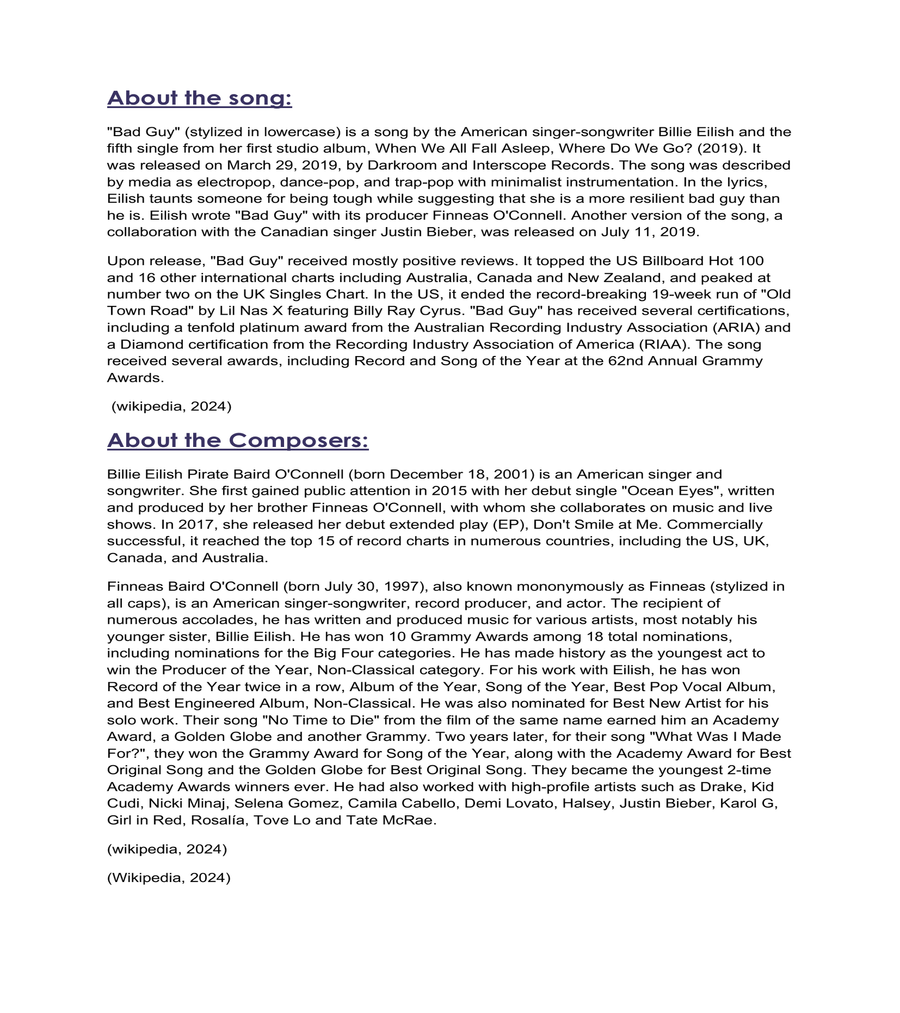 About the song:

"Bad Guy" (stylized in lowercase) is a song by the American singer-songwriter Billie Eilish and the fifth single from her first studio album, When We All Fall Asleep, Where Do We Go? (2019). It was released on March 29, 2019, by Darkroom and Interscope Records. The song was described by media as electropop, dance-pop, and trap-pop with minimalist instrumentation. In the lyrics, Eilish taunts someone for being tough while suggesting that she is a more resilient bad guy than he is. Eilish wrote "Bad Guy" with its producer Finneas O'Connell. Another version of the song, a collaboration with the Canadian singer Justin Bieber, was released on July 11, 2019.

Upon release, "Bad Guy" received mostly positive reviews. It topped the US Billboard Hot 100 and 16 other international charts including Australia, Canada and New Zealand, and peaked at number two on the UK Singles Chart. In the US, it ended the record-breaking 19-week run of "Old Town Road" by Lil Nas X featuring Billy Ray Cyrus. "Bad Guy" has received several certifications, including a tenfold platinum award from the Australian Recording Industry Association (ARIA) and a Diamond certification from the Recording Industry Association of America (RIAA). The song received several awards, including Record and Song of the Year at the 62nd Annual Grammy Awards.

(wikipedia, 2024)

About the Composers:

Billie Eilish Pirate Baird O'Connell (born December 18, 2001) is an American singer and songwriter. She first gained public attention in 2015 with her debut single "Ocean Eyes", written and produced by her brother Finneas O'Connell, with whom she collaborates on music and live shows. In 2017, she released her debut extended play (EP), Don't Smile at Me. Commercially successful, it reached the top 15 of record charts in numerous countries, including the US, UK, Canada, and Australia.

Finneas Baird O'Connell (born July 30, 1997), also known mononymously as Finneas (stylized in all caps), is an American singer-songwriter, record producer, and actor. The recipient of numerous accolades, he has written and produced music for various artists, most notably his younger sister, Billie Eilish. He has won 10 Grammy Awards among 18 total nominations, including nominations for the Big Four categories. He has made history as the youngest act to win the Producer of the Year, Non-Classical category. For his work with Eilish, he has won Record of the Year twice in a row, Album of the Year, Song of the Year, Best Pop Vocal Album, and Best Engineered Album, Non-Classical. He was also nominated for Best New Artist for his solo work. Their song "No Time to Die" from the film of the same name earned him an Academy Award, a Golden Globe and another Grammy. Two years later, for their song "What Was I Made For?", they won the Grammy Award for Song of the Year, along with the Academy Award for Best Original Song and the Golden Globe for Best Original Song. They became the youngest 2-time Academy Awards winners ever. He had also worked with high-profile artists such as Drake, Kid Cudi, Nicki Minaj, Selena Gomez, Camila Cabello, Demi Lovato, Halsey, Justin Bieber, Karol G, Girl in Red, Rosalía, Tove Lo and Tate McRae.

(wikipedia, 2024)

(Wikipedia, 2024)